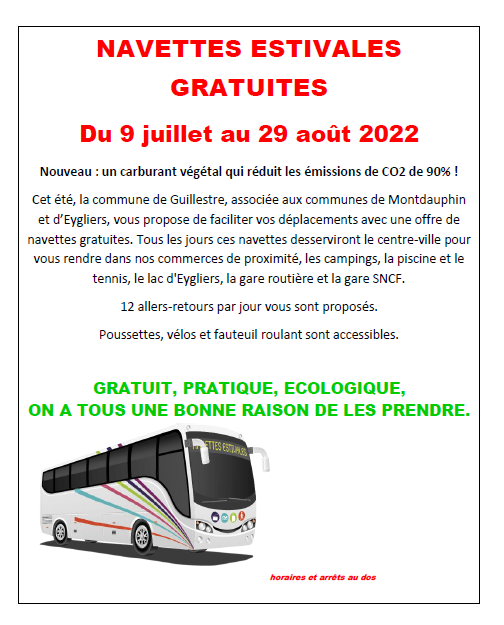 NAVETTES ESTIVALES GRATUITES

Du 9 juillet au 29 août 2022

Nouveau : un carburant végétal qui réduit les émissions de CO2 de 90% !

Cet été, la commune de Guillestre, associée aux communes de Montdauphin et d'Eygliers, vous propose de faciliter vos déplacements avec une offre de navettes gratuites. Tous les jours ces navettes desserviront le centre-ville pour vous rendre dans nos commerces de proximité, les campings, la piscine et le tennis, le lac d'Eygliers, la gare routière et la gare SNCF.

12 allers-retours par jour vous sont proposés.

Poussettes, vélos et fauteuil roulant sont accessibles.

GRATUIT, PRATIQUE, ECOLOGIQUE,
ON A TOUS UNE BONNE RAISON DE LES PRENDRE.

NAVETTES ESTIVALES

horaires et arrêts au dos